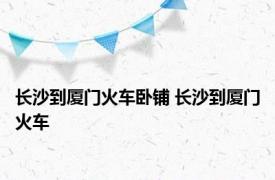 长沙到厦门火车卧铺 长沙到厦门火车